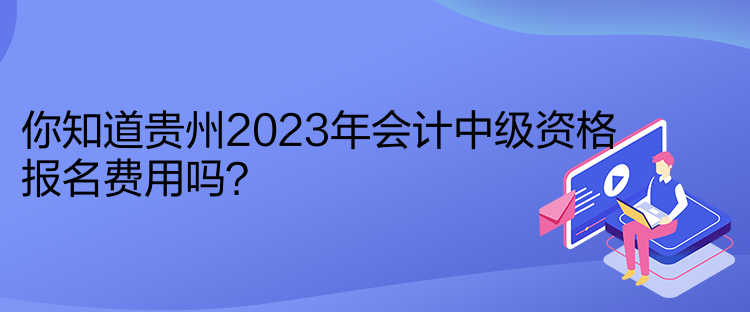 你知道贵州2023年会计中级资格报名费用吗?